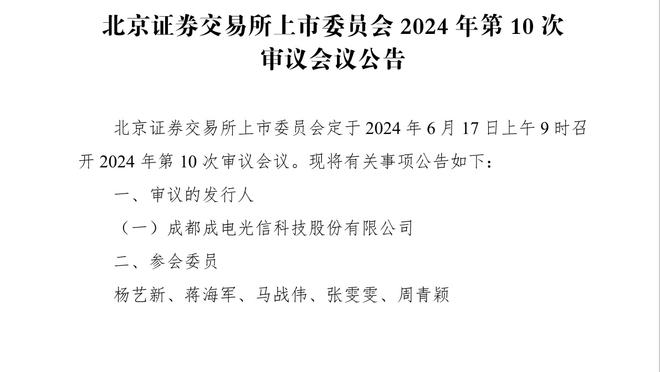 北京证券交易所上市委员会 2024 年第 10 次审议会议公告

北京证券交易所上市委员会定于 2024 年 6 月 17 日上午 9 时召开 2024 年第 10 次审议会议。现将有关事项公告如下：

一、审议的发行人

（一）成都成电光信科技股份有限公司

二、参会委员

杨艺新、蒋海军、马战伟、张雯雯、周青颖